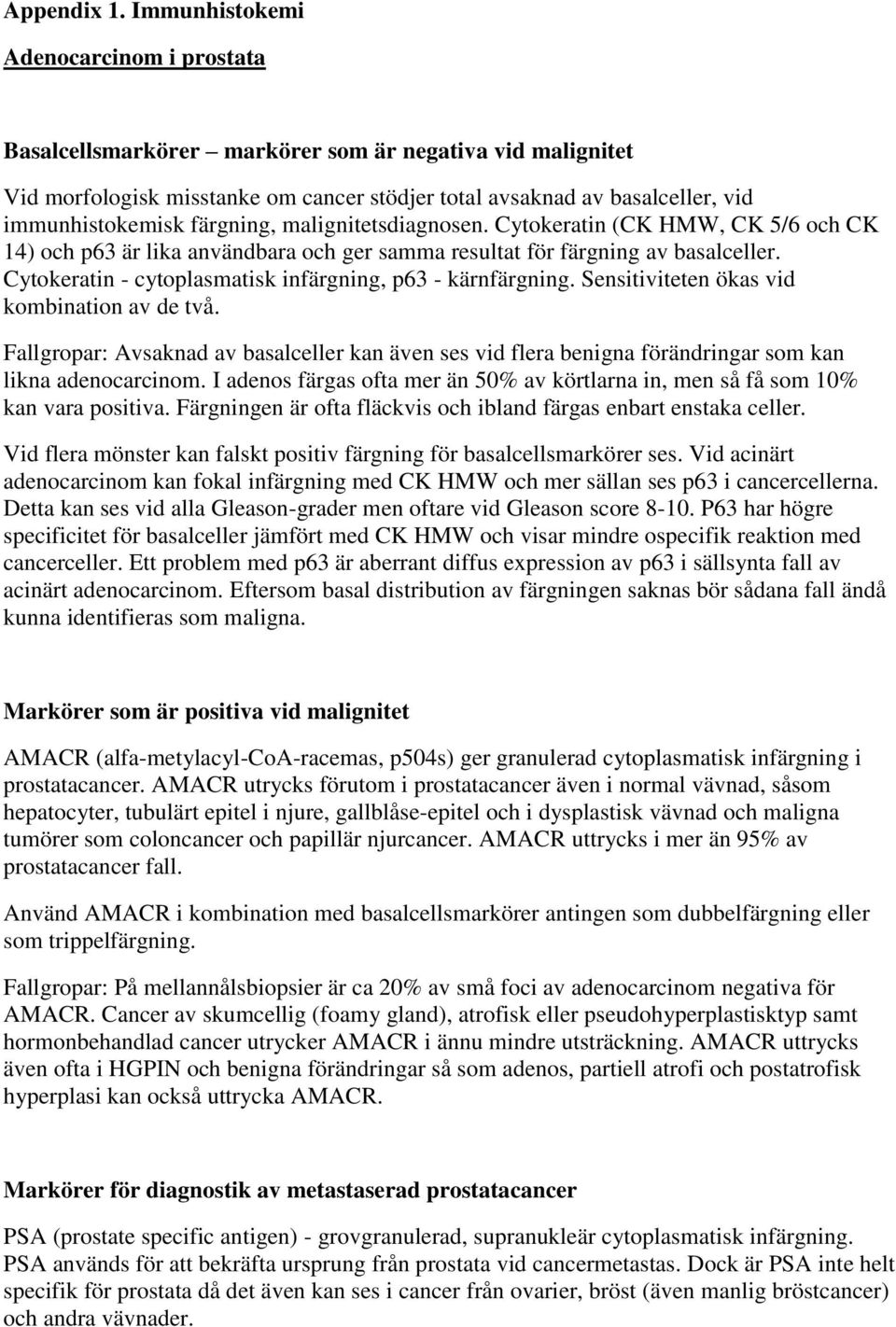 Appendix 1. Immunhistokemi

Adenocarcinom i prostata

Basalcellsmarkörer – markörer som är negativa vid malignitet

Vid morfologisk misstanke om cancer stödjer total avsaknad av basalceller, vid immunhistokemisk färgning, malignitetsdiagnosen. Cytokeratin (CK HMW, CK 5/6 och CK 14) och p63 är lika användbara och ger samma resultat för färgning av basalceller. Cytokeratin - cytoplasmatisk infärgning, p63 - kärnfärgning. Sensitiviteten ökas vid kombination av de två.

Fallgropar: Avsaknad av basalceller kan även ses vid flera benigna förändringar som kan likna adenocarcinom. I adenos färgas ofta mer än 50% av körtlarna in, men så få som 10% kan vara positiva. Färgningen är ofta fläckvis och ibland färgas enbart enstaka celler.

Vid flera mönster kan falskt positiv färgning för basalcellsmarkörer ses. Vid acinärt adenocarcinom kan fokal infärgning med CK HMW och mer sällan ses p63 i cancercellerna. Detta kan ses vid alla Gleason-grader men oftare vid Gleason score 8-10. P63 har högre specificitet för basalceller jämfört med CK HMW och visar mindre ospecifik reaktion med cancerceller. Ett problem med p63 är aberrant diffus expression av p63 i sällsynta fall av acinärt adenocarcinom. Eftersom basal distribution av färgningen saknas bör sådana fall ändå kunna identifieras som maligna.

Markörer som är positiva vid malignitet

AMACR (alfa-metylacyl-CoA-racemas, p504s) ger granulerad cytoplasmatisk infärgning i prostatacancer. AMACR utrycks förutom i prostatacancer även i normal vävnad, såsom hepatocyter, tubulärt epitel i njure, gallblåse-epitel och i dysplastisk vävnad och maligna tumörer som coloncancer och papillär njurcancer. AMACR uttrycks i mer än 95% av prostatacancer fall.

Använd AMACR i kombination med basalcellsmarkörer antingen som dubbelfärgning eller som trippelfärgning.

Fallgropar: På mellannålsbiopsier är ca 20% av små foci av adenocarcinom negativa för AMACR. Cancer av skumcellig (foamy gland), atrofisk eller pseudohyperplastisktyp samt hormonbehandlad cancer utrycker AMACR i ännu mindre utsträckning. AMACR uttrycks även ofta i HGPIN och benigna förändringar så som adenos, partiell atrofi och postatrofisk hyperplasi kan också uttrycka AMACR.

Markörer för diagnostik av metastaserad prostatacancer

PSA (prostate specific antigen) - grovgranulerad, supranukleär cytoplasmatisk infärgning. PSA används för att bekräfta ursprung från prostata vid cancermetastas. Dock är PSA inte helt specifik för prostata då det även kan ses i cancer från ovarier, bröst (även manlig bröstcancer) och andra vävnader.